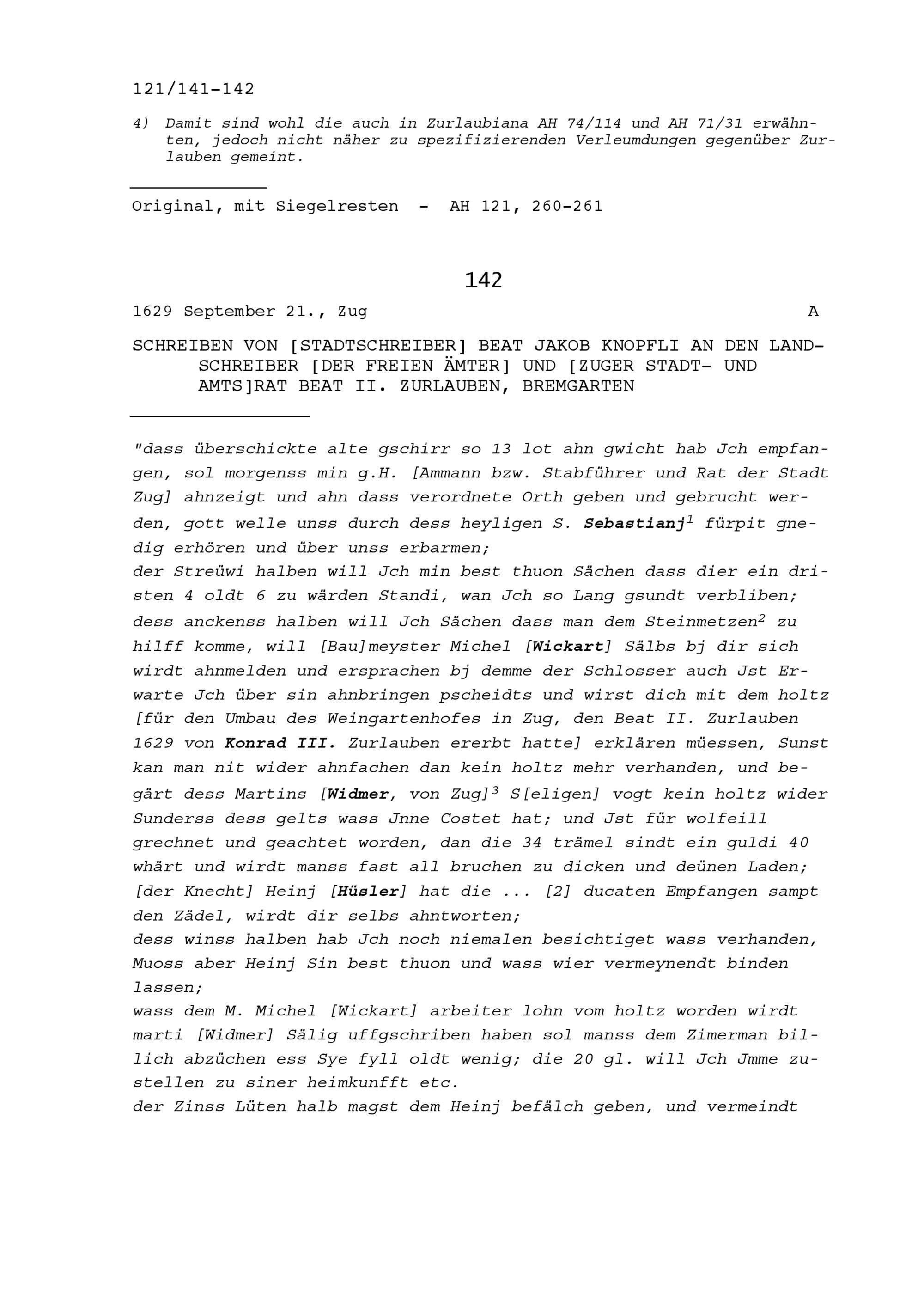 121/141-142

4) Damit sind wohl die auch in Zurlaubiana AH 74/114 und AH 71/31 erwähnten, jedoch nicht näher zu spezifizierenden Verleumdungen gegenüber Zurlauben gemeint.

Original, mit Siegelresten - AH 121, 260-261

142

1629 September 21., Zug A

SCHREIBEN VON [STADTSCHREIBER] BEAT JAKOB KNOPFLI AN DEN LANDSCHREIBER [DER FREIEN ÄMTER] UND [ZUGER STADT- UND AMTS]RAT BEAT II. ZURLAUBEN, BREMGARTEN

"dass überschickte alte gschirr so 13 lot ahn gwicht hab Jch empfangen, sol morgenss min g.H. [Ammann bzw. Stabführer und Rat der Stadt Zug] ahnzeigt und ahn dass verordnete Orth geben und gebrucht werden, gott welle unss durch dess heyligen S. Sebastianj$^1$ fürpit gnedig erhören und über unss erbarmen;
der Streüwi halben will Jch min best thuon Sächen dass dier ein dristen 4 oldt 6 zu wärden Standi, wan Jch so Lang gsundt verbliben; dess anckenss halben will Jch Sächen dass man dem Steinmetzen$^2$ zu hilff komme, will [Bau]meyster Michel [Wickart] Sälbs bj dir sich wirdt ahnmelden und ersprachen bj demme der Schlosser auch Jst Erwarte Jch über sin ahnbringen pscheidts und wirst dich mit dem holtz [für den Umbau des Weingartenhofes in Zug, den Beat II. Zurlauben 1629 von Konrad III. Zurlauben ererbt hatte] erklären müessen, Sunst kan man nit wider ahnfachen dan kein holtz mehr verhanden, und begärt dess Martins [Widmer, von Zug]$^3$ S[eligen] vogt kein holtz wider Sunderss dess gelts wass Jnne Costet hat; und Jst für wolfeill grechnet und geachtet worden, dan die 34 trämel sindt ein guldi 40 whärt und wirdt manss fast all bruchen zu dicken und deünen Laden; [der Knecht] Heinj [Hüsler] hat die ... [2] ducaten Empfangen sampt den Zädel, wirdt dir selbs ahntworten;
dess winss halben hab Jch noch niemalen besichtiget wass verhanden, Muoss aber Heinj Sin best thuon und wass wier vermeynendt binden lassen;
wass dem M. Michel [Wickart] arbeiter lohn vom holtz worden wirdt marti [Widmer] Sälig uffgschriben haben sol manss dem Zimerman billich abzüchen ess Sye fyll oldt wenig; die 20 gl. will Jch Jmme zustellen zu siner heimkunfft etc.
der Zinss Lüten halb magst dem Heinj befälch geben, und vermeindt